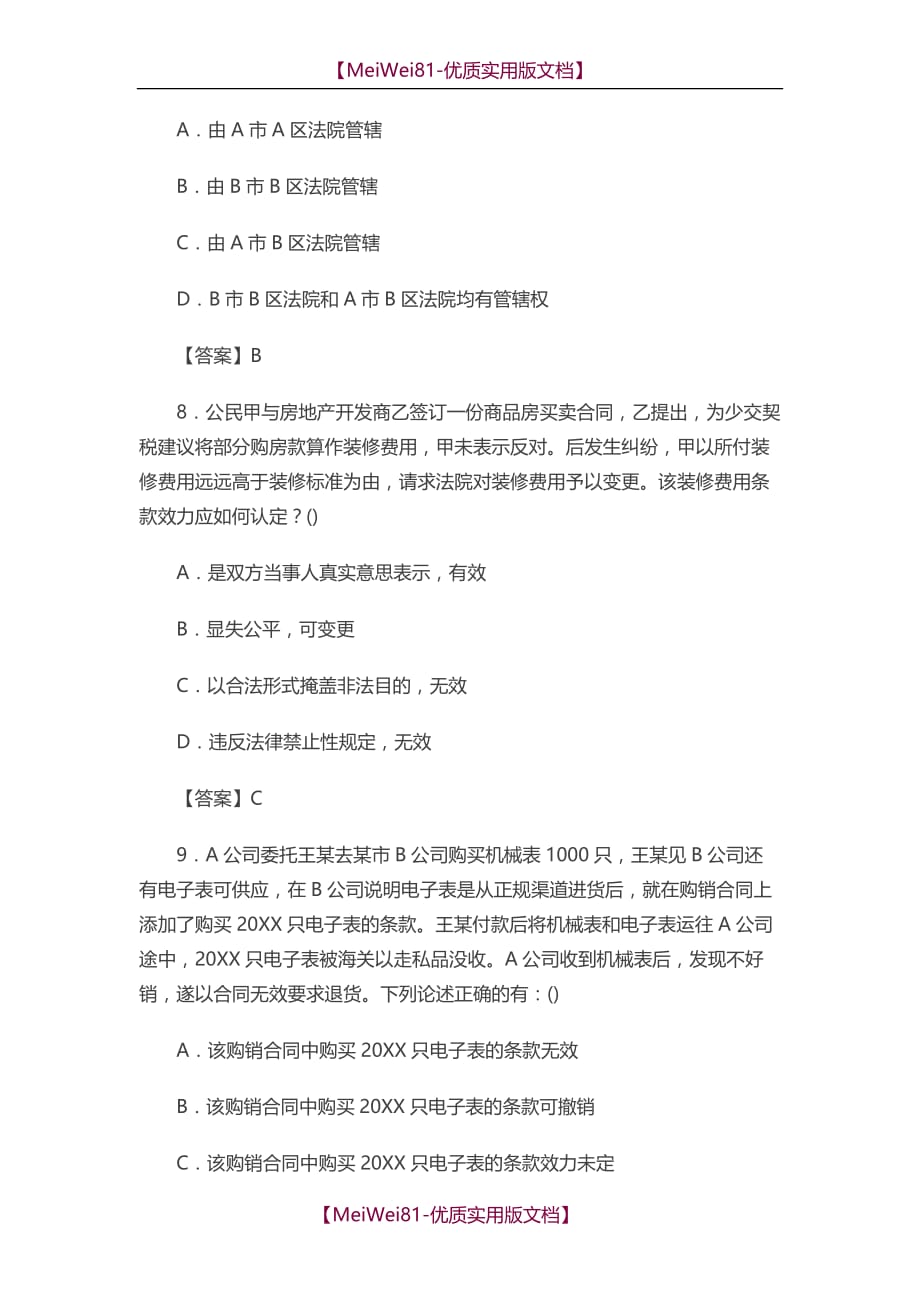 【MeiWei81-优质实用版文档】

A．由 A 市 A 区法院管辖

B．由 B 市 B 区法院管辖

C．由 A 市 B 区法院管辖

D．B 市 B 区法院和 A 市 B 区法院均有管辖权

【答案】B

8．公民甲与房地产开发商乙签订一份商品房买卖合同，乙提出，为少交契税建议将部分购房款算作装修费用，甲未表示反对。后发生纠纷，甲以所付装修费用远远高于装修标准为由，请求法院对装修费用予以变更。该装修费用条款效力应如何认定？()

A．是双方当事人真实意思表示，有效

B．显失公平，可变更

C．以合法形式掩盖非法目的，无效

D．违反法律禁止性规定，无效

【答案】C

9．A 公司委托王某去某市 B 公司购买机械表 1000 只，王某见 B 公司还有电子表可供应，在 B 公司说明电子表是从正规渠道进货后，就在购销合同上添加了购买 20XX 只电子表的条款。王某付款后将机械表和电子表运往 A 公司途中，20XX 只电子表被海关以走私品没收。A 公司收到机械表后，发现不好销，遂以合同无效要求退货。下列论述正确的有：()

A．该购销合同中购买 20XX 只电子表的条款无效

B．该购销合同中购买 20XX 只电子表的条款可撤销

C．该购销合同中购买 20XX 只电子表的条款效力未定

【MeiWei81-优质实用版文档】